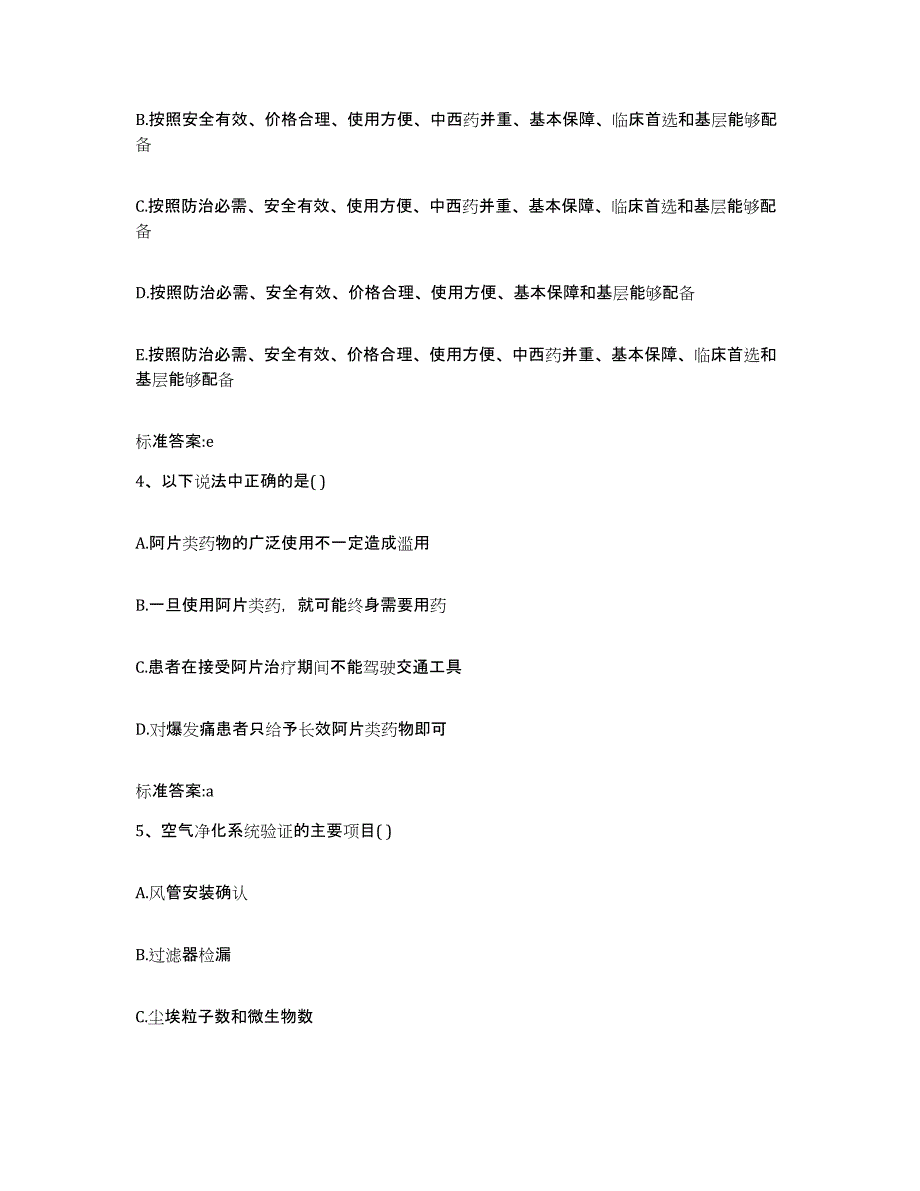 B.按照安全有效、价格合理、使用方便、中西药并重、基本保障、临床首选和基层能够配备

C.按照防治必需、安全有效、使用方便、中西药并重、基本保障、临床首选和基层能够配备

D.按照防治必需、安全有效、价格合理、使用方便、基本保障和基层能够配备

E.按照防治必需、安全有效、价格合理、使用方便、中西药并重、基本保障、临床首选和基层能够配备

标准答案:e

4、以下说法中正确的是( )

A.阿片类药物的广泛使用不一定造成滥用

B.一旦使用阿片类药，就可能终身需要用药

C.患者在接受阿片治疗期间不能驾驶交通工具

D.对爆发痛患者只给予长效阿片类药物即可

标准答案:a

5、空气净化系统验证的主要项目( )

A.风管安装确认

B.过滤器检漏

C.尘埃粒子数和微生物数